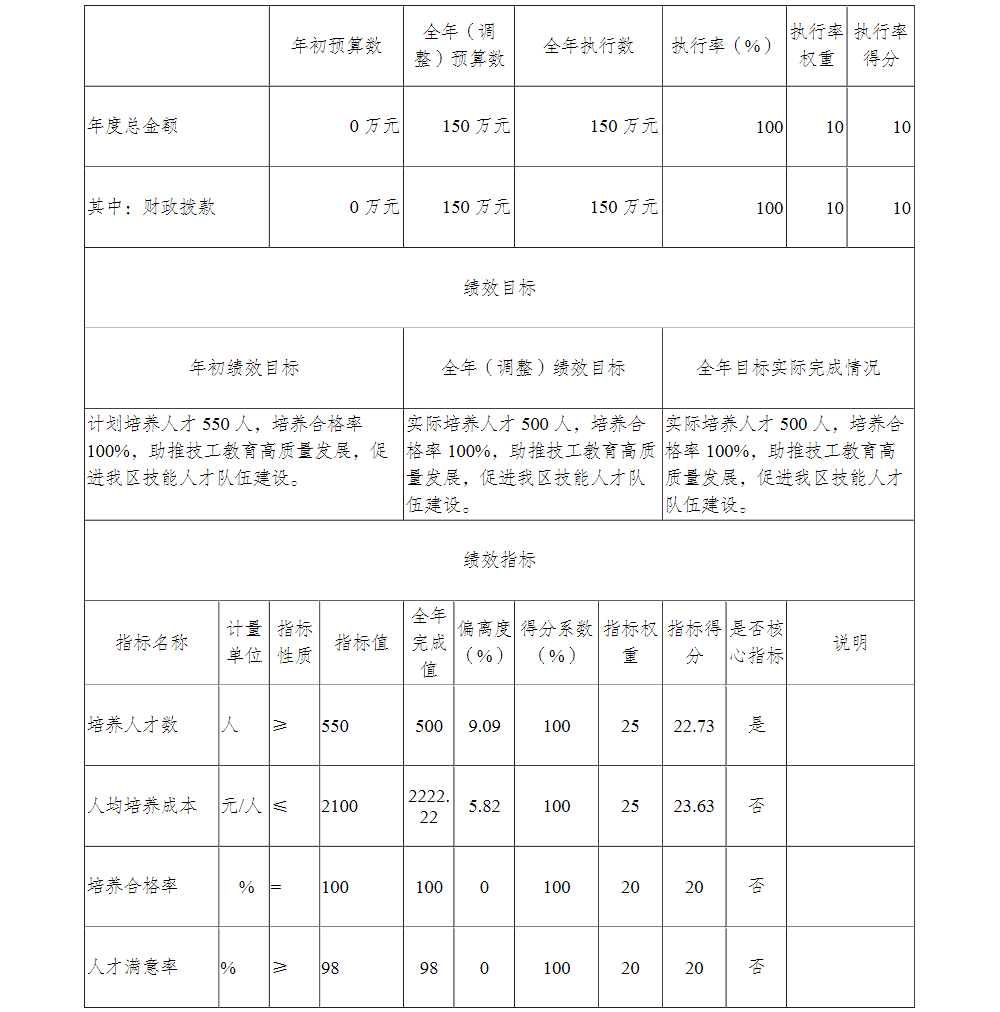 |  | 年初预算数 | 全年（调整）预算数 | 全年执行数 | 执行率（%） | 执行率权重 | 执行率得分 |
|---|---|---|---|---|---|---|
| 年度总金额 | 0 万元 | 150 万元 | 150 万元 | 100 | 10 | 10 |
| 其中：财政拨款 | 0 万元 | 150 万元 | 150 万元 | 100 | 10 | 10 |

绩效目标

| 年初绩效目标 | 全年（调整）绩效目标 | 全年目标实际完成情况 |
|---|---|---|
| 计划培养人才 550 人，培养合格率 100%，助推技工教育高质量发展，促进我区技能人才队伍建设。 | 实际培养人才 500 人，培养合格率 100%，助推技工教育高质量发展，促进我区技能人才队伍建设。 | 实际培养人才 500 人，培养合格率 100%，助推技工教育高质量发展，促进我区技能人才队伍建设。 |

绩效指标

| 指标名称 | 计量单位 | 指标性质 | 指标值 | 全年完成值 | 偏离度（%） | 得分系数（%） | 指标权重 | 指标得分 | 是否核心指标 | 说明 |
|---|---|---|---|---|---|---|---|---|---|---|
| 培养人才数 | 人 | ≥ | 550 | 500 | 9.09 | 100 | 25 | 22.73 | 是 |  |
| 人均培养成本 | 元/人 | ≤ | 2100 | 2222.22 | 5.82 | 100 | 25 | 23.63 | 否 |  |
| 培养合格率 | % | = | 100 | 100 | 0 | 100 | 20 | 20 | 否 |  |
| 人才满意率 | % | ≥ | 98 | 98 | 0 | 100 | 20 | 20 | 否 |  |